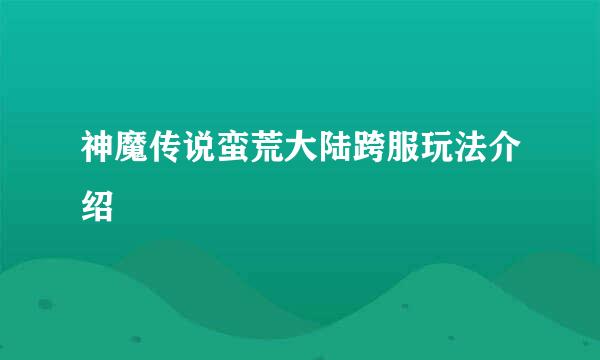 神魔传说蛮荒大陆跨服玩法介绍